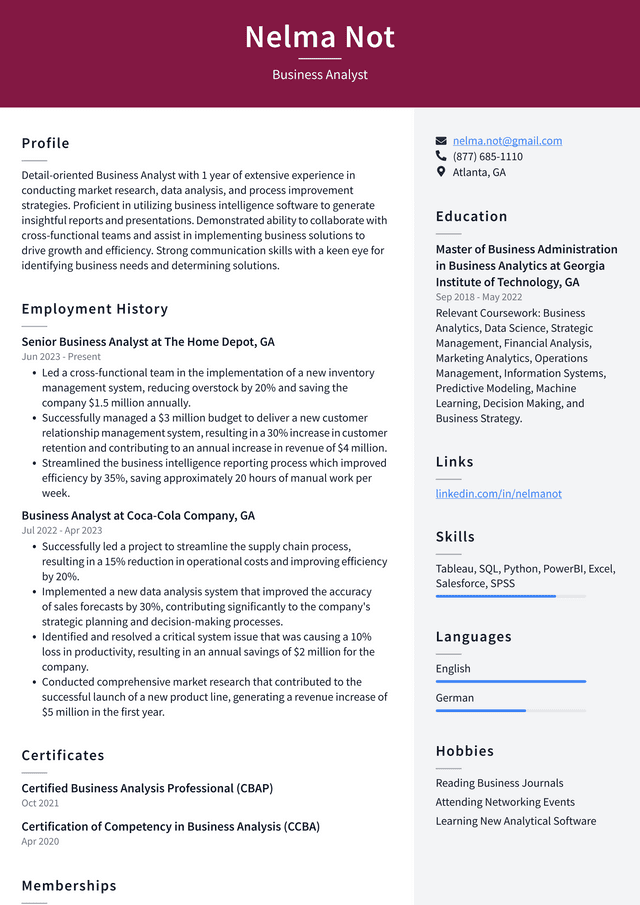 Nelma Not

Business Analyst

Profile

Detail-oriented Business Analyst with 1 year of extensive experience in conducting market research, data analysis, and process improvement strategies. Proficient in utilizing business intelligence software to generate insightful reports and presentations. Demonstrated ability to collaborate with cross-functional teams and assist in implementing business solutions to drive growth and efficiency. Strong communication skills with a keen eye for identifying business needs and determining solutions.

Employment History

Senior Business Analyst at The Home Depot, GA
Jun 2023 - Present

• Led a cross-functional team in the implementation of a new inventory management system, reducing overstock by 20% and saving the company $1.5 million annually.
• Successfully managed a $3 million budget to deliver a new customer relationship management system, resulting in a 30% increase in customer retention and contributing to an annual increase in revenue of $4 million.
• Streamlined the business intelligence reporting process which improved efficiency by 35%, saving approximately 20 hours of manual work per week.

Business Analyst at Coca-Cola Company, GA
Jul 2022 - Apr 2023

• Successfully led a project to streamline the supply chain process, resulting in a 15% reduction in operational costs and improving efficiency by 20%.
• Implemented a new data analysis system that improved the accuracy of sales forecasts by 30%, contributing significantly to the company's strategic planning and decision-making processes.
• Identified and resolved a critical system issue that was causing a 10% loss in productivity, resulting in an annual savings of $2 million for the company.
• Conducted comprehensive market research that contributed to the successful launch of a new product line, generating a revenue increase of $5 million in the first year.

Certificates

Certified Business Analysis Professional (CBAP)
Oct 2021

Certification of Competency in Business Analysis (CCBA)
Apr 2020

Memberships

nelma.not@gmail.com
(877) 685-1110
Atlanta, GA

Education

Master of Business Administration in Business Analytics at Georgia Institute of Technology, GA
Sep 2018 - May 2022

Relevant Coursework: Business Analytics, Data Science, Strategic Management, Financial Analysis, Marketing Analytics, Operations Management, Information Systems, Predictive Modeling, Machine Learning, Decision Making, and Business Strategy.

Links

linkedin.com/in/nelmanot

Skills

Tableau, SQL, Python, PowerBI, Excel, Salesforce, SPSS

Languages

English

German

Hobbies

Reading Business Journals
Attending Networking Events
Learning New Analytical Software